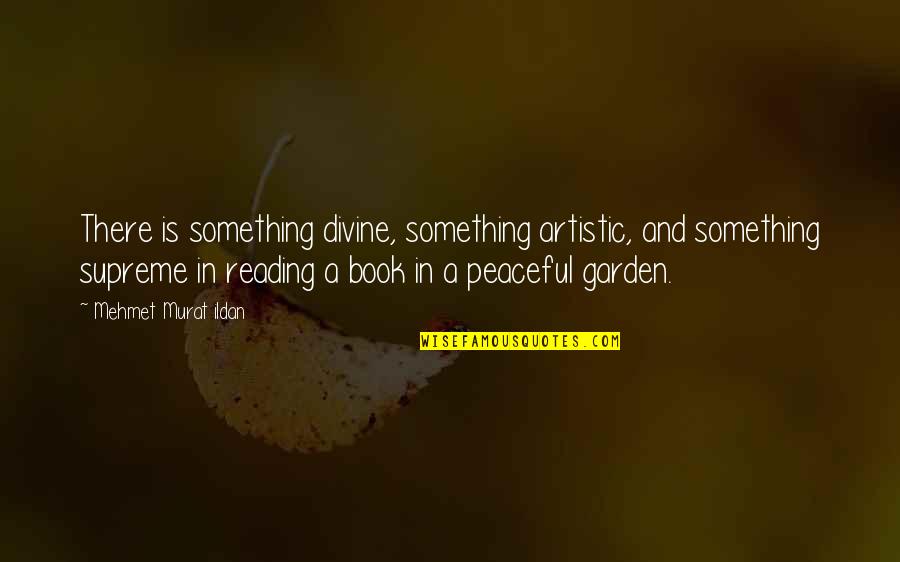 There is something divine, something artistic, and something supreme in reading a book in a peaceful garden.

~ Mehmet Murat ildan

WISEFAMOUSQUOTES.COM